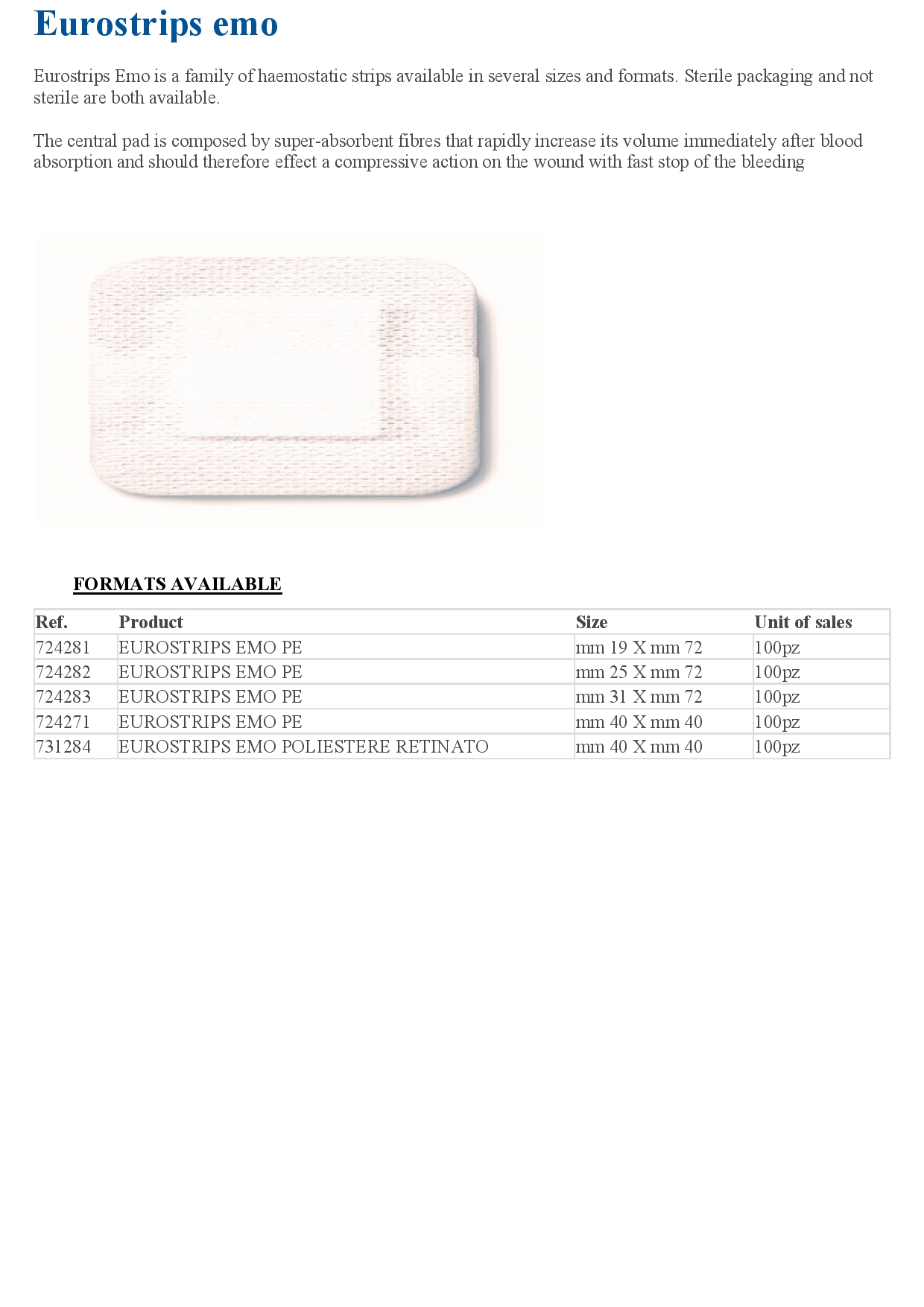 Eurostrips emo

Eurostrips Emo is a family of haemostatic strips available in several sizes and formats. Sterile packaging and not sterile are both available.

The central pad is composed by super-absorbent fibres that rapidly increase its volume immediately after blood absorption and should therefore effect a compressive action on the wound with fast stop of the bleeding

FORMATS AVAILABLE

| Ref. | Product | Size | Unit of sales |
|---|---|---|---|
| 724281 | EUROSTRIPS EMO PE | mm 19 X mm 72 | 100pz |
| 724282 | EUROSTRIPS EMO PE | mm 25 X mm 72 | 100pz |
| 724283 | EUROSTRIPS EMO PE | mm 31 X mm 72 | 100pz |
| 724271 | EUROSTRIPS EMO PE | mm 40 X mm 40 | 100pz |
| 731284 | EUROSTRIPS EMO POLIESTERE RETINATO | mm 40 X mm 40 | 100pz |